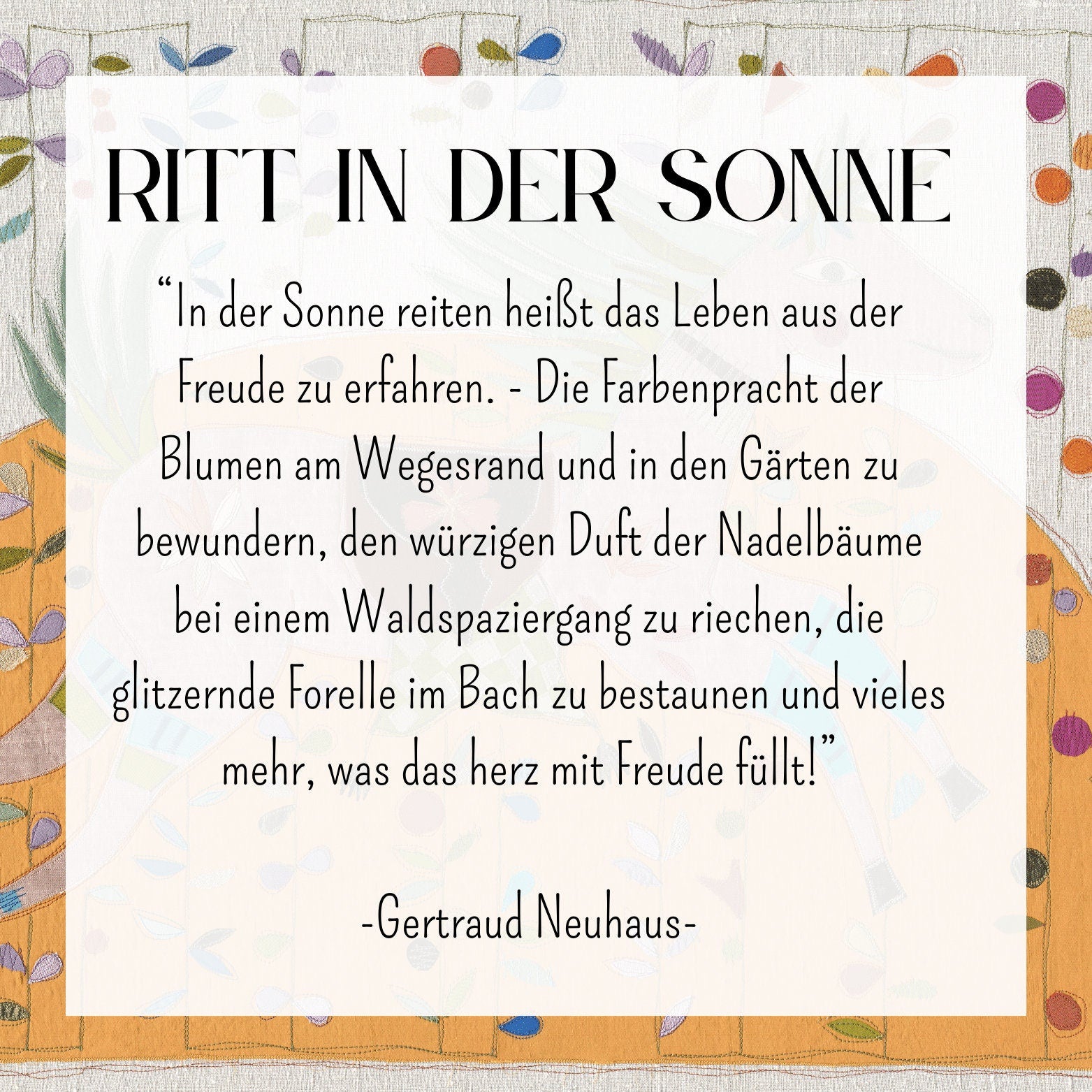 RITT IN DER SONNE

“In der Sonne reiten heißt das Leben aus der Freude zu erfahren. - Die Farbenpracht der Blumen am Wegesrand und in den Gärten zu bewundern, den würzigen Duft der Nadelbäume bei einem Waldspaziergang zu riechen, die glitzernde Forelle im Bach zu bestaunen und vieles mehr, was das herz mit Freude füllt!”

-Gertraud Neuhaus-